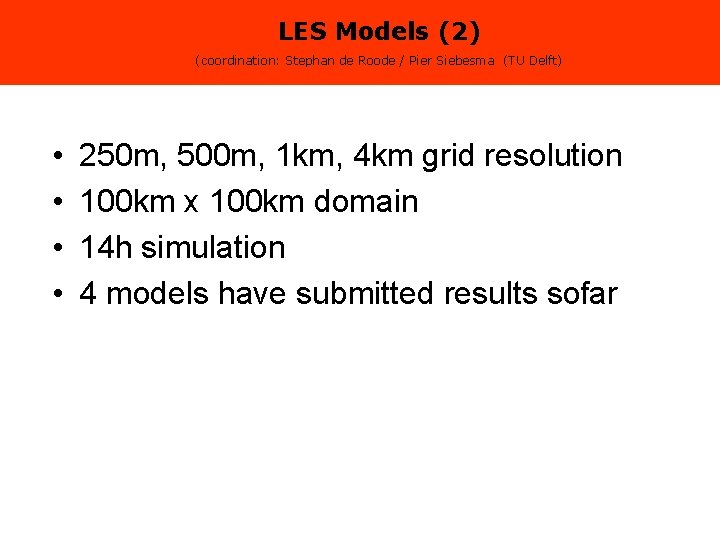 LES Models (2)

(coordination: Stephan de Roode / Pier Siebesma (TU Delft)

• 250m, 500m, 1km, 4km grid resolution
• 100km x 100km domain
• 14h simulation
• 4 models have submitted results sofar